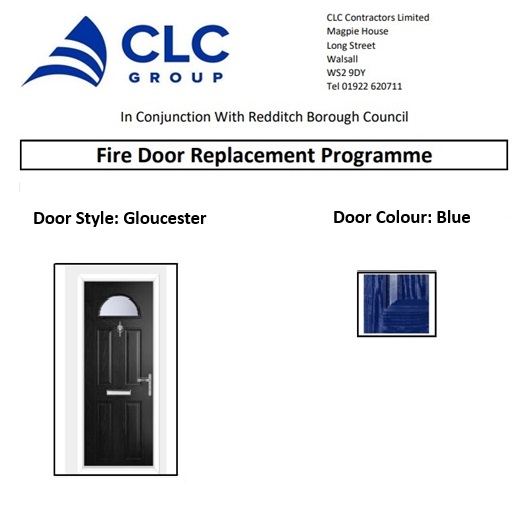 CLC
GROUP

CLC Contractors Limited
Magpie House
Long Street
Walsall
WS2 9DY
Tel 01922 620711

In Conjunction With Redditch Borough Council

Fire Door Replacement Programme

Door Style: Gloucester

Door Colour: Blue